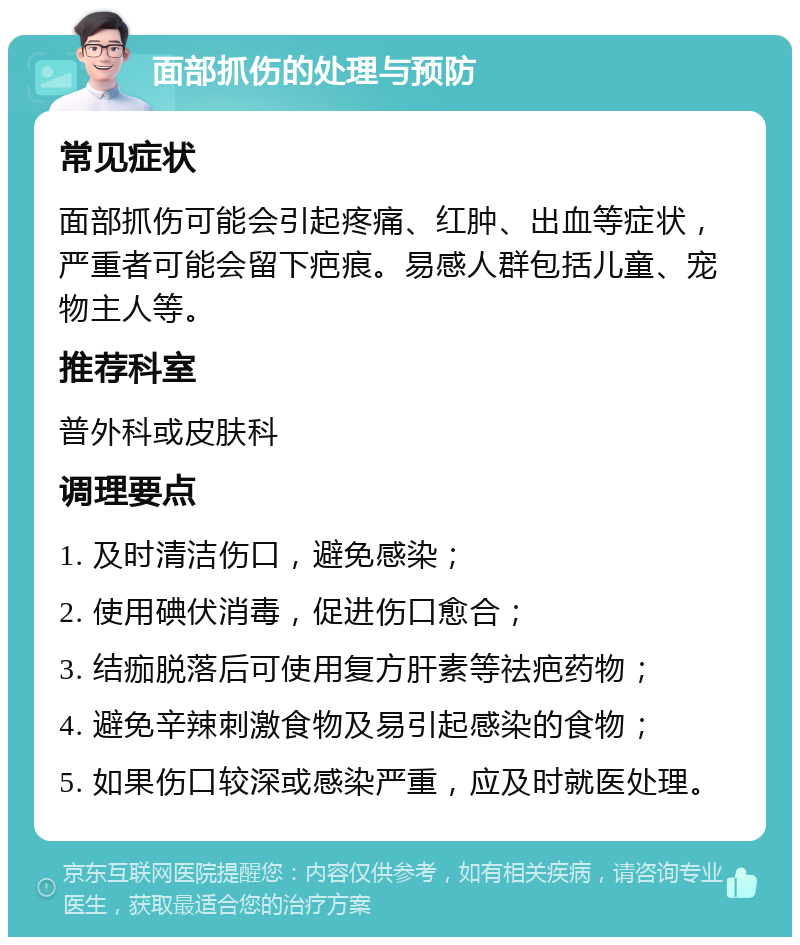 面部抓伤的处理与预防

常见症状

面部抓伤可能会引起疼痛、红肿、出血等症状，严重者可能会留下疤痕。易感人群包括儿童、宠物主人等。

推荐科室

普外科或皮肤科

调理要点

1. 及时清洁伤口，避免感染；

2. 使用碘伏消毒，促进伤口愈合；

3. 结痂脱落后可使用复方肝素等祛疤药物；

4. 避免辛辣刺激食物及易引起感染的食物；

5. 如果伤口较深或感染严重，应及时就医处理。

京东互联网医院提醒您：内容仅供参考，如有相关疾病，请咨询专业医生，获取最适合您的治疗方案